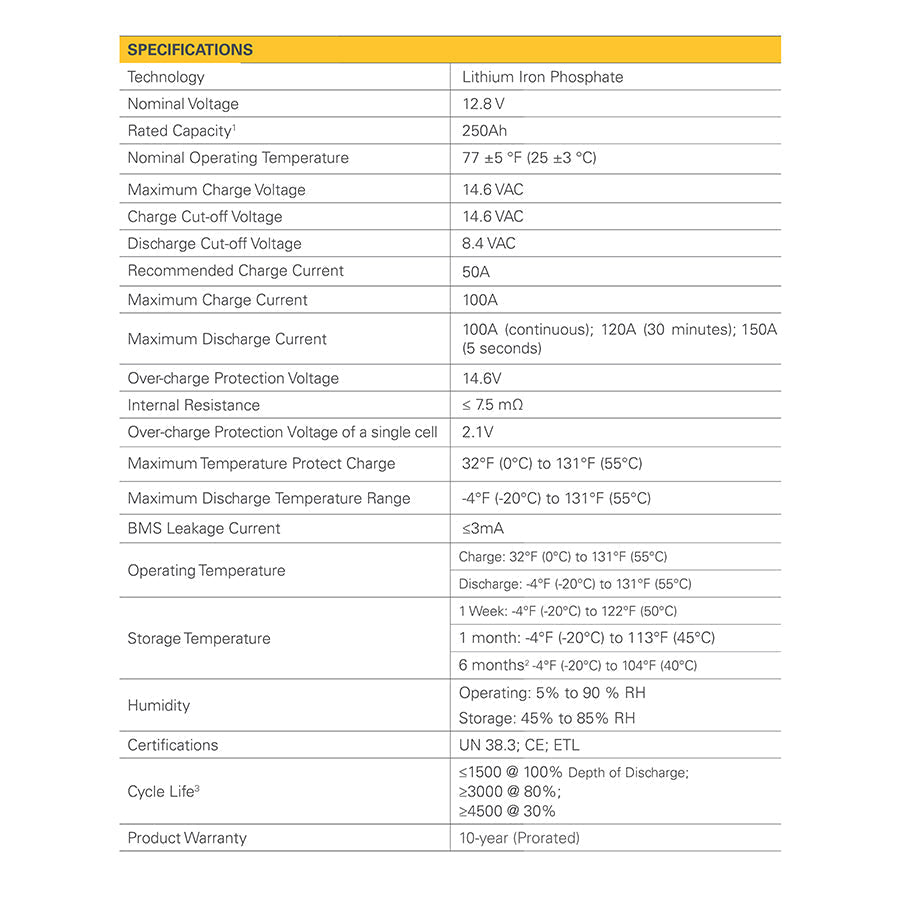 | SPECIFICATIONS | |
|---|---|
| Technology | Lithium Iron Phosphate |
| Nominal Voltage | 12.8 V |
| Rated Capacity$^1$ | 250Ah |
| Nominal Operating Temperature | 77 ±5 °F (25 ±3 °C) |
| Maximum Charge Voltage | 14.6 VAC |
| Charge Cut-off Voltage | 14.6 VAC |
| Discharge Cut-off Voltage | 8.4 VAC |
| Recommended Charge Current | 50A |
| Maximum Charge Current | 100A |
| Maximum Discharge Current | 100A (continuous); 120A (30 minutes); 150A (5 seconds) |
| Over-charge Protection Voltage | 14.6V |
| Internal Resistance | ≤ 7.5 mΩ |
| Over-charge Protection Voltage of a single cell | 2.1V |
| Maximum Temperature Protect Charge | 32°F (0°C) to 131°F (55°C) |
| Maximum Discharge Temperature Range | -4°F (-20°C) to 131°F (55°C) |
| BMS Leakage Current | ≤3mA |
| Operating Temperature | Charge: 32°F (0°C) to 131°F (55°C) |
| | Discharge: -4°F (-20°C) to 131°F (55°C) |
| Storage Temperature | 1 Week: -4°F (-20°C) to 122°F (50°C) |
| | 1 month: -4°F (-20°C) to 113°F (45°C) |
| | 6 months$^2$ -4°F (-20°C) to 104°F (40°C) |
| Humidity | Operating: 5% to 90 % RH |
| | Storage: 45% to 85% RH |
| Certifications | UN 38.3; CE; ETL |
| Cycle Life$^3$ | ≤1500 @ 100% Depth of Discharge; ≥3000 @ 80%; ≥4500 @ 30% |
| Product Warranty | 10-year (Prorated) |